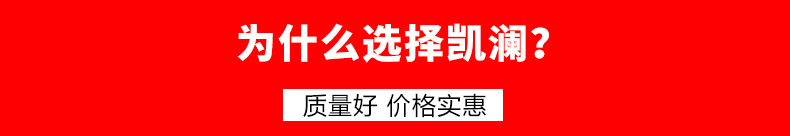 为什么选择凯澜？

质量好 价格实惠